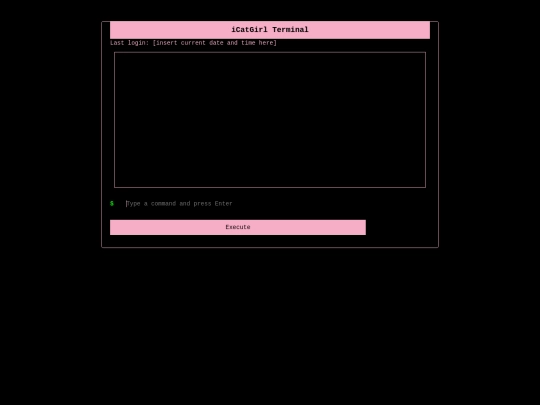 iCatGirl Terminal

Last login: [insert current date and time here]

$ Type a command and press Enter

Execute